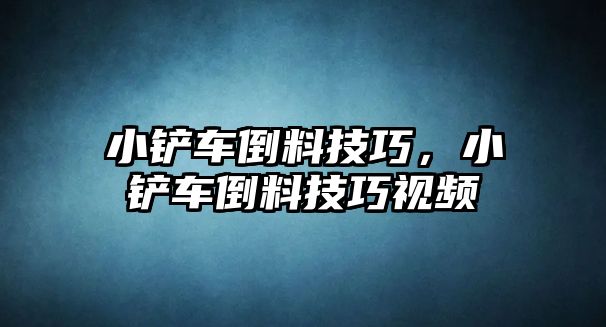 小铲车倒料技巧，小铲车倒料技巧视频